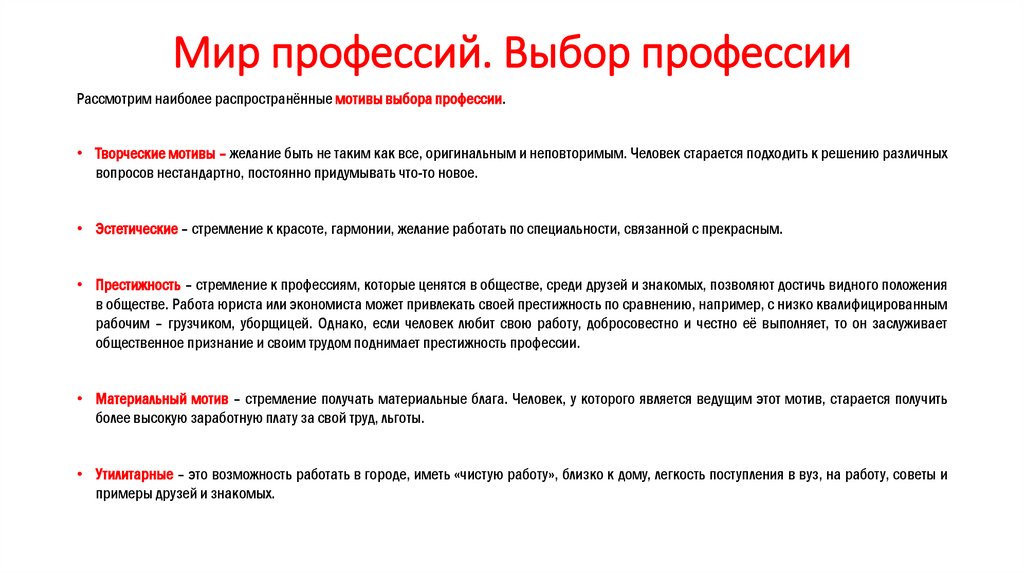 Мир профессий. Выбор профессии

Рассмотрим наиболее распространённые мотивы выбора профессии.

• Творческие мотивы – желание быть не таким как все, оригинальным и неповторимым. Человек старается подходить к решению различных вопросов нестандартно, постоянно придумывать что-то новое.

• Эстетические – стремление к красоте, гармонии, желание работать по специальности, связанной с прекрасным.

• Престижность – стремление к профессиям, которые ценятся в обществе, среди друзей и знакомых, позволяют достичь видного положения в обществе. Работа юриста или экономиста может привлекать своей престижность по сравнению, например, с низко квалифицированным рабочим – грузчиком, уборщицей. Однако, если человек любит свою работу, добросовестно и честно её выполняет, то он заслуживает общественное признание и своим трудом поднимает престижность профессии.

• Материальный мотив – стремление получать материальные блага. Человек, у которого является ведущим этот мотив, старается получить более высокую заработную плату за свой труд, льготы.

• Утилитарные – это возможность работать в городе, иметь «чистую работу», близко к дому, легкость поступления в вуз, на работу, советы и примеры друзей и знакомых.